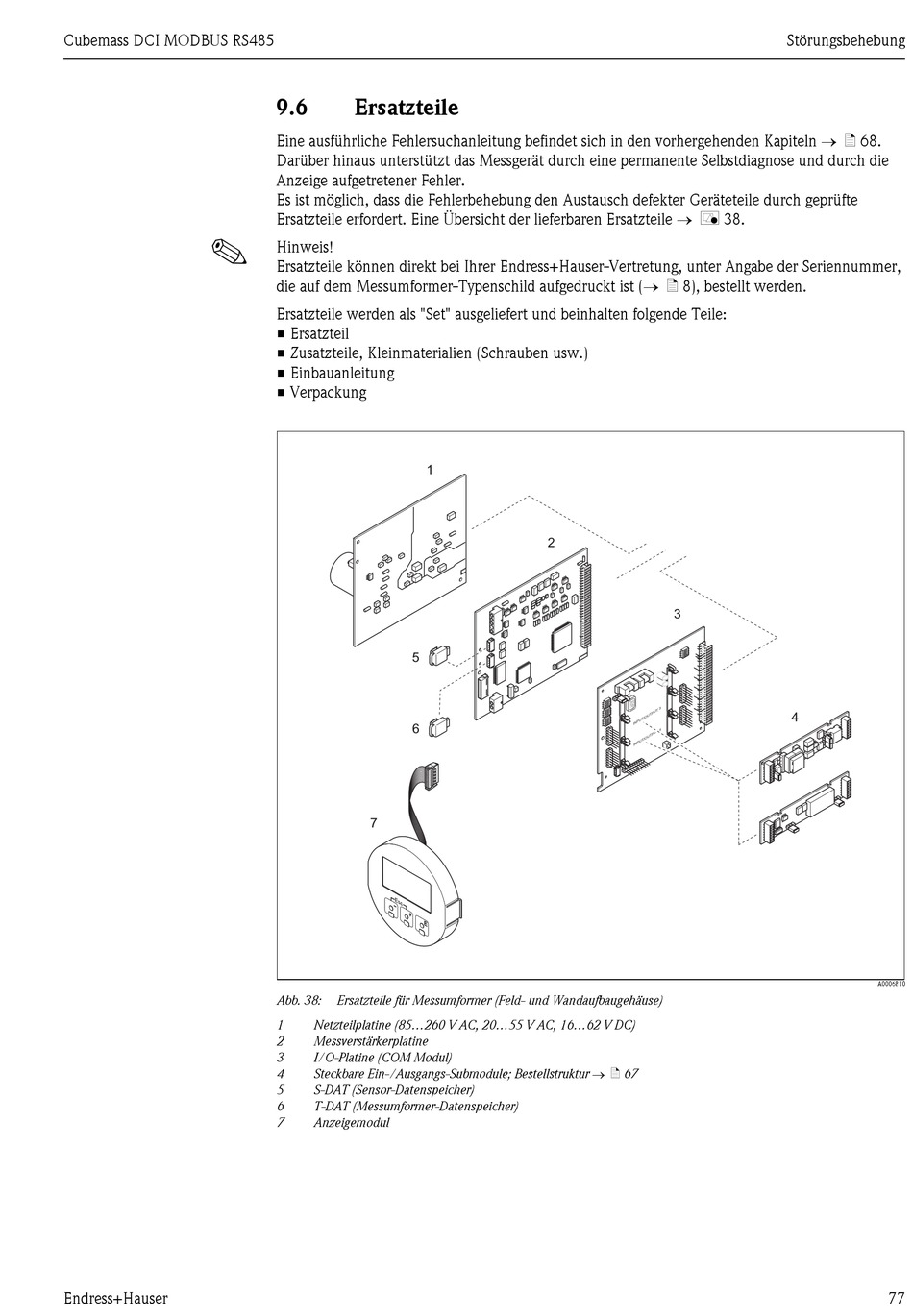 Cubemass DCI MODBUS RS485

Störungsbehebung

9.6 Ersatzteile

Eine ausführliche Fehlersuchanleitung befindet sich in den vorhergehenden Kapiteln → 68. Darüber hinaus unterstützt das Messgerät durch eine permanente Selbstdiagnose und durch die Anzeige aufgetretener Fehler.
Es ist möglich, dass die Fehlerbehebung den Austausch defekter Geräteteile durch geprüfte Ersatzteile erfordert. Eine Übersicht der lieferbaren Ersatzteile → 38.

Hinweis!
Ersatzteile können direkt bei Ihrer Endress+Hauser-Vertretung, unter Angabe der Seriennummer, die auf dem Messumformer-Typenschild aufgedruckt ist (→ 8), bestellt werden.

Ersatzteile werden als "Set" ausgeliefert und beinhalten folgende Teile:
■ Ersatzteil
■ Zusatzteile, Kleinmaterialien (Schrauben usw.)
■ Einbauanleitung
■ Verpackung

1
2
3
4
5
6
7

A0006F10

Abb. 38: Ersatzteile für Messumformer (Feld- und Wandaufbaugehäuse)

1 Netzteilplatine (85…260 V AC, 20…55 V AC, 16…62 V DC)
2 Messverstärkerplatine
3 I/O-Platine (COM Modul)
4 Steckbare Ein-/Ausgangs-Submodule; Bestellstruktur → 67
5 S-DAT (Sensor-Datenspeicher)
6 T-DAT (Messumformer-Datenspeicher)
7 Anzeigemodul

Endress+Hauser

77